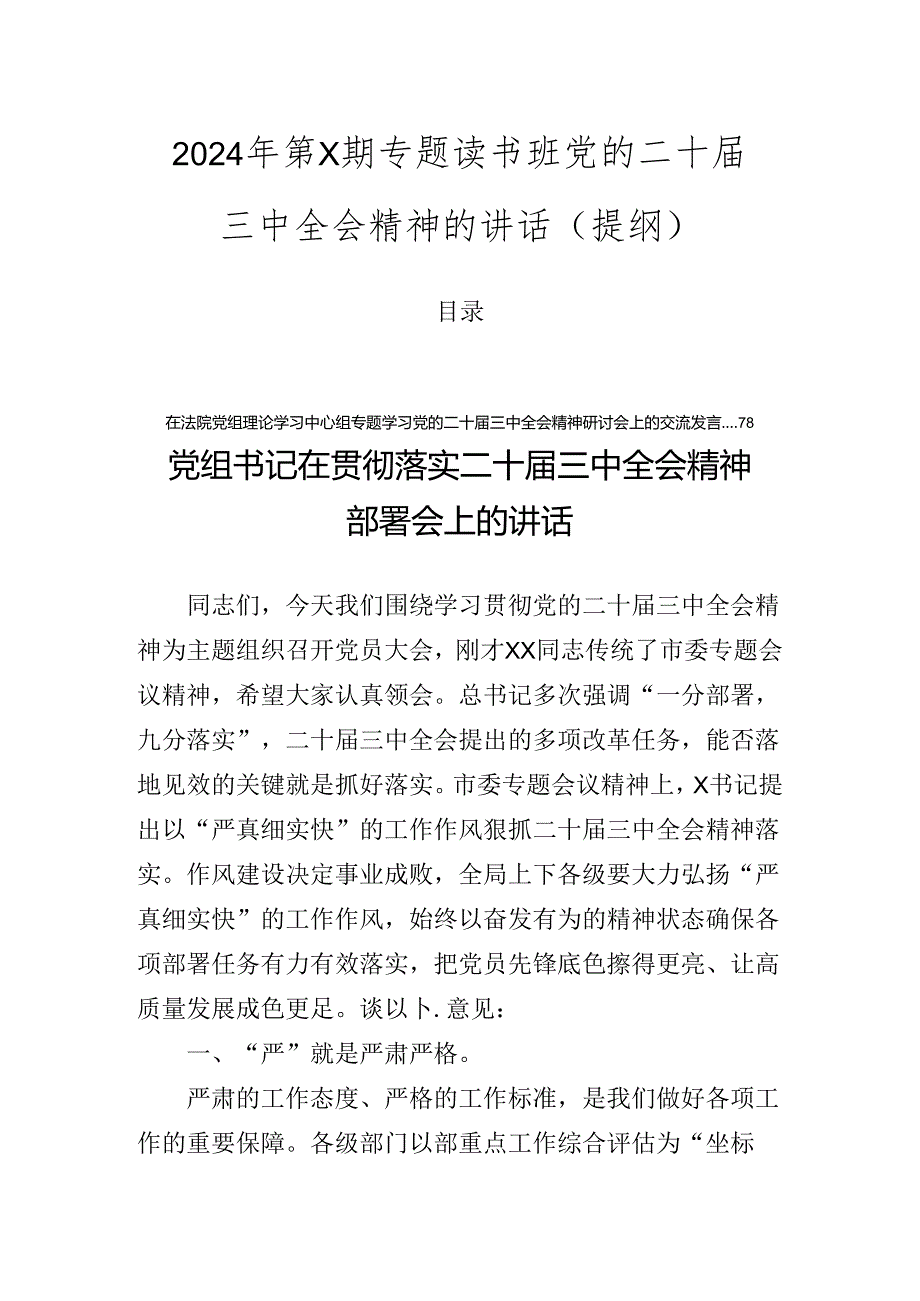 2024年第X期专题读书班党的二十届三中全会精神的讲话（提纲）

目录

在法院党组理论学习中心组专题学习党的二十届三中全会精神研讨会上的交流发言....78

党组书记在贯彻落实二十届三中全会精神部署会上的讲话

同志们，今天我们围绕学习贯彻党的二十届三中全会精神为主题组织召开党员大会，刚才XX同志传统了市委专题会议精神，希望大家认真领会。总书记多次强调“一分部署，九分落实”，二十届三中全会提出的多项改革任务，能否落地见效的关键就是抓好落实。市委专题会议精神上，X书记提出以“严真细实快”的工作作风狠抓二十届三中全会精神落实。作风建设决定事业成败，全局上下各级要大力弘扬“严真细实快”的工作作风，始终以奋发有为的精神状态确保各项部署任务有力有效落实，把党员先锋底色擦得更亮、让高质量发展成色更足。谈以卜.意见：

一、“严”就是严肃严格。

严肃的工作态度、严格的工作标准，是我们做好各项工作的重要保障。各级部门以部重点工作综合评估为“坐标